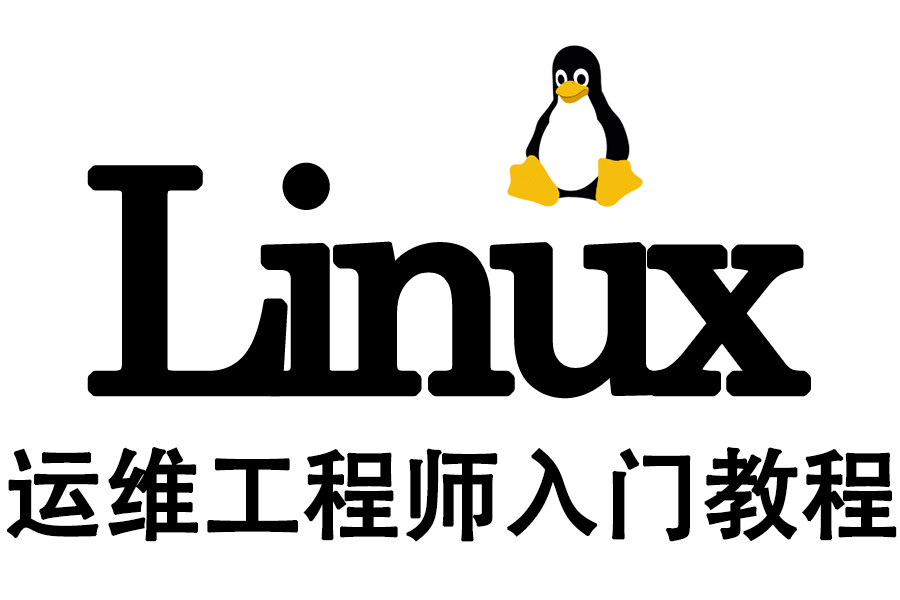 Linux
运维工程师入门教程